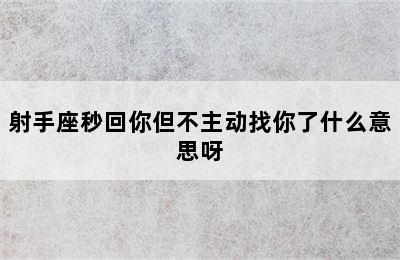 射手座秒回你但不主动找你了什么意思呀